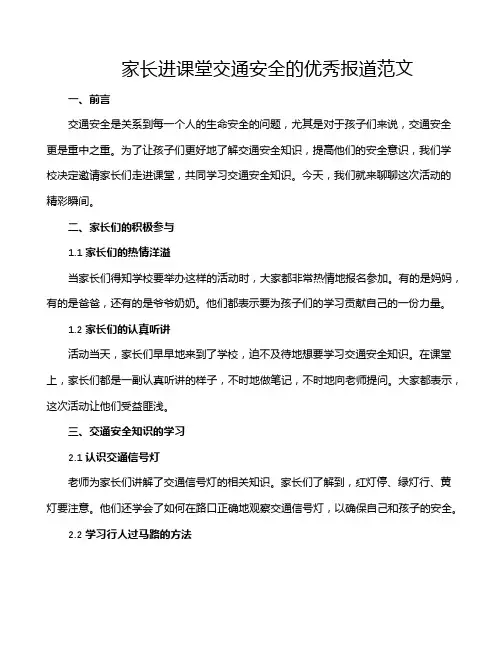 家长进课堂交通安全的优秀报道范文

一、前言

交通安全是关系到每一个人的生命安全的问题，尤其是对于孩子们来说，交通安全更是重中之重。为了让孩子们更好地了解交通安全知识，提高他们的安全意识，我们学校决定邀请家长们走进课堂，共同学习交通安全知识。今天，我们就来聊聊这次活动的精彩瞬间。

二、家长们的积极参与

1.1 家长们的热情洋溢

当家长们得知学校要举办这样的活动时，大家都非常热情地报名参加。有的是妈妈，有的是爸爸，还有的是爷爷奶奶。他们都表示要为孩子们的学习贡献自己的一份力量。

1.2 家长们的认真听讲

活动当天，家长们早早地来到了学校，迫不及待地想要学习交通安全知识。在课堂上，家长们都是一副认真听讲的样子，不时地做笔记，不时地向老师提问。大家都表示，这次活动让他们受益匪浅。

三、交通安全知识的学习

2.1 认识交通信号灯

老师为家长们讲解了交通信号灯的相关知识。家长们了解到，红灯停、绿灯行、黄灯要注意。他们还学会了如何在路口正确地观察交通信号灯，以确保自己和孩子的安全。

2.2 学习行人过马路的方法